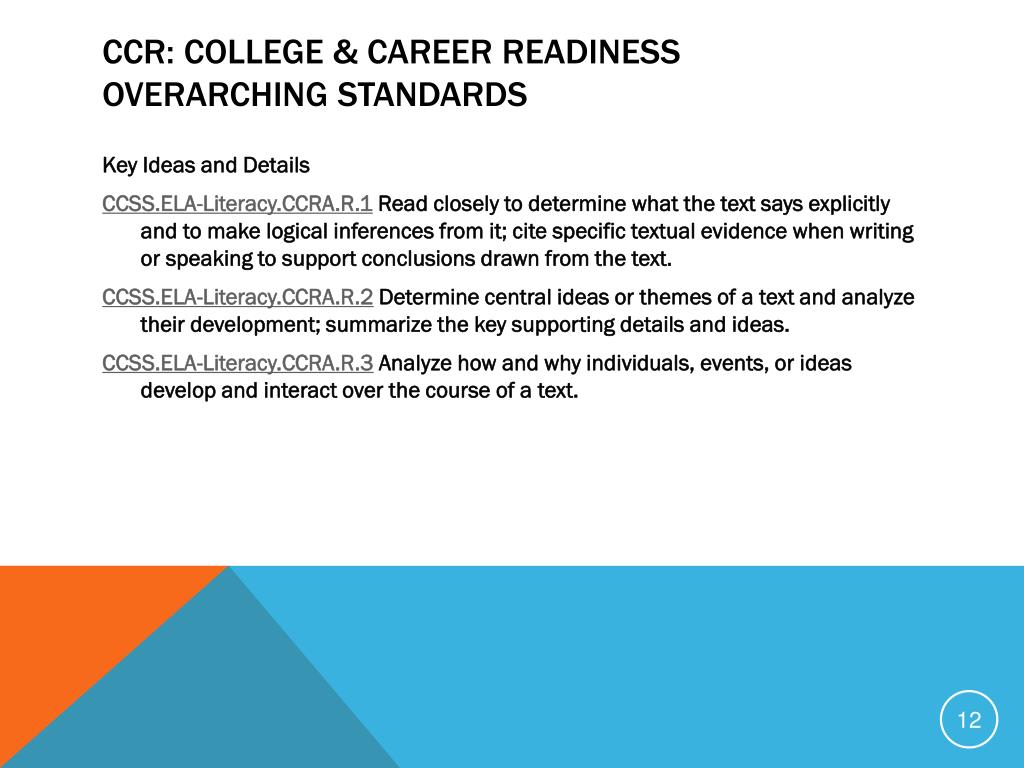 CCR: COLLEGE & CAREER READINESS OVERARCHING STANDARDS

Key Ideas and Details

CCSS.ELA-Literacy.CCRA.R.1 Read closely to determine what the text says explicitly and to make logical inferences from it; cite specific textual evidence when writing or speaking to support conclusions drawn from the text.

CCSS.ELA-Literacy.CCRA.R.2 Determine central ideas or themes of a text and analyze their development; summarize the key supporting details and ideas.

CCSS.ELA-Literacy.CCRA.R.3 Analyze how and why individuals, events, or ideas develop and interact over the course of a text.

12